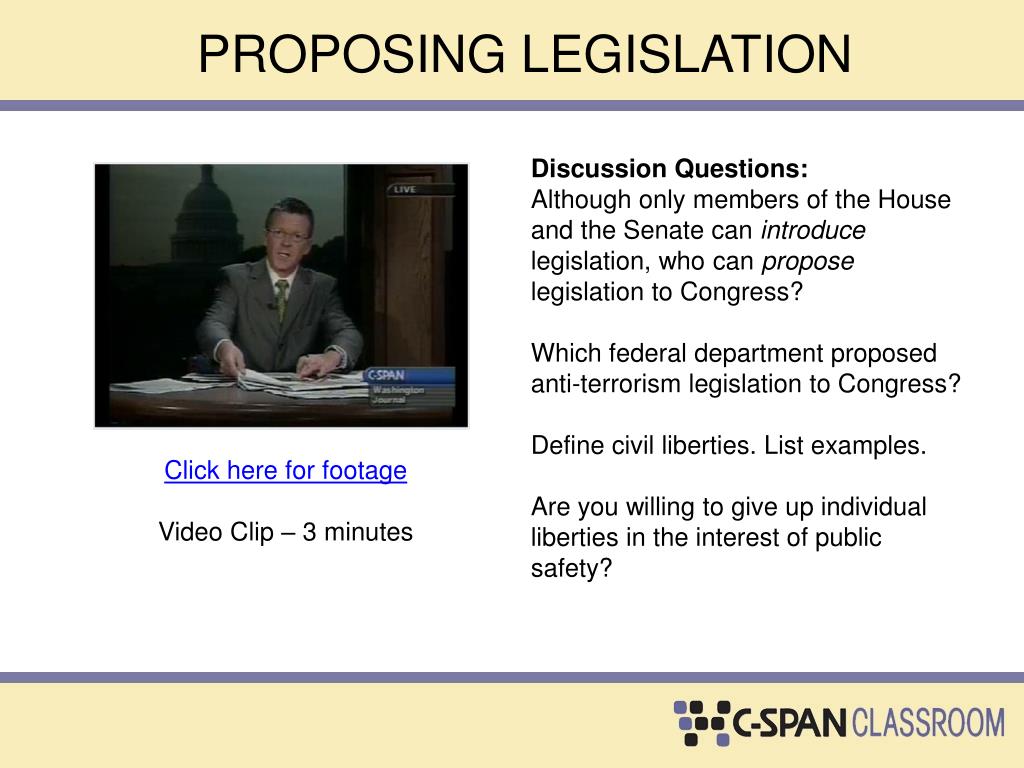 PROPOSING LEGISLATION

LIVE

C-SPAN Washington Journal

Click here for footage

Video Clip – 3 minutes

**Discussion Questions:**
Although only members of the House and the Senate can *introduce* legislation, who can *propose* legislation to Congress?

Which federal department proposed anti-terrorism legislation to Congress?

Define civil liberties. List examples.

Are you willing to give up individual liberties in the interest of public safety?

C-SPAN CLASSROOM